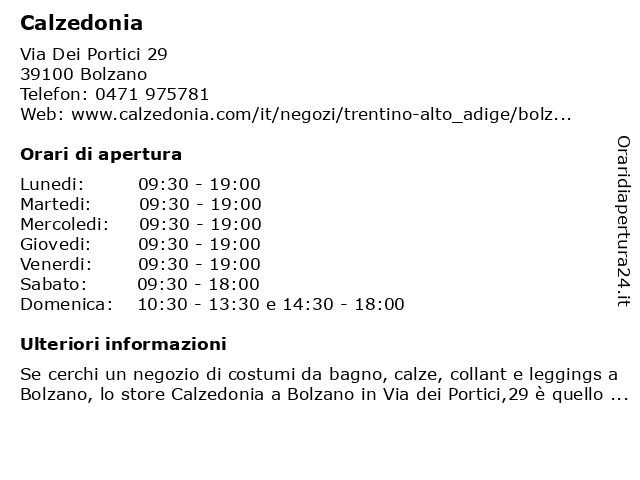 Calzedonia

Via Dei Portici 29
39100 Bolzano
Telefon: 0471 975781
Web: www.calzedonia.com/it/negozi/trentino-alto_adige/bolz...

Orari di apertura

| | |
|---|---|
| Lunedi: | 09:30 - 19:00 |
| Martedi: | 09:30 - 19:00 |
| Mercoledi: | 09:30 - 19:00 |
| Giovedi: | 09:30 - 19:00 |
| Venerdi: | 09:30 - 19:00 |
| Sabato: | 09:30 - 18:00 |
| Domenica: | 10:30 - 13:30 e 14:30 - 18:00 |

Ulteriori informazioni

Se cerchi un negozio di costumi da bagno, calze, collant e leggings a Bolzano, lo store Calzedonia a Bolzano in Via dei Portici,29 è quello ...

Oraridiapertura24.it